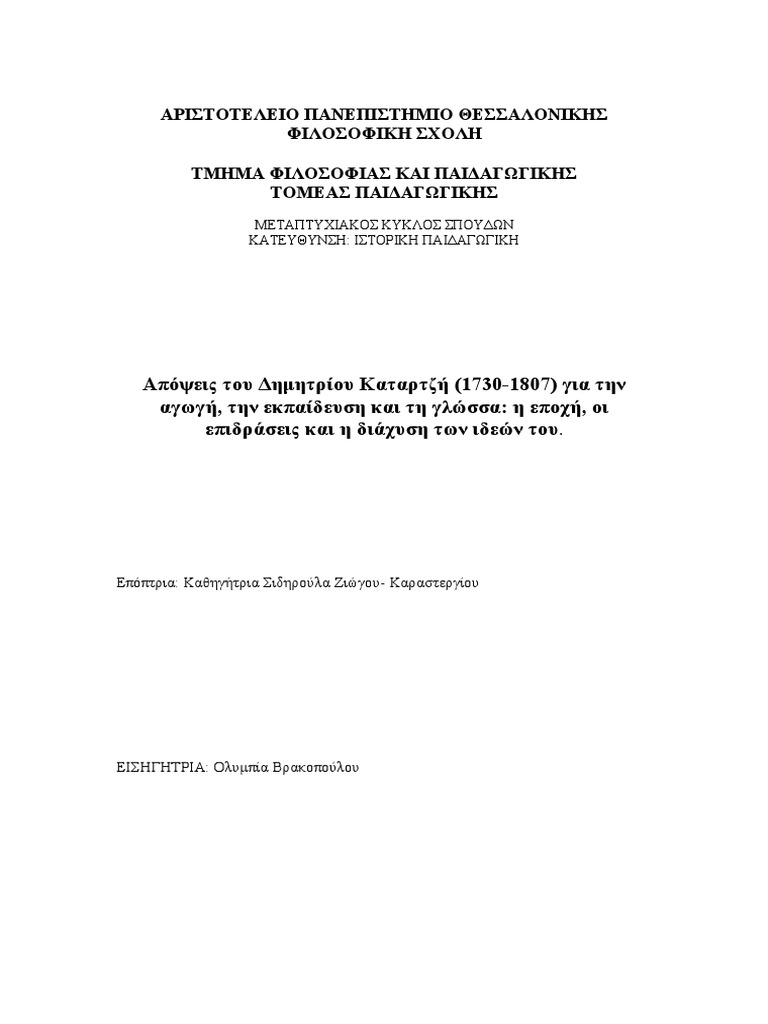 ΑΡΙΣΤΟΤΕΛΕΙΟ ΠΑΝΕΠΙΣΤΗΜΙΟ ΘΕΣΣΑΛΟΝΙΚΗΣ
ΦΙΛΟΣΟΦΙΚΗ ΣΧΟΛΗ

ΤΜΗΜΑ ΦΙΛΟΣΟΦΙΑΣ ΚΑΙ ΠΑΙΔΑΓΩΓΙΚΗΣ
ΤΟΜΕΑΣ ΠΑΙΔΑΓΩΓΙΚΗΣ

ΜΕΤΑΠΤΥΧΙΑΚΟΣ ΚΥΚΛΟΣ ΣΠΟΥΔΩΝ
ΚΑΤΕΥΘΥΝΣΗ: ΙΣΤΟΡΙΚΗ ΠΑΙΔΑΓΩΓΙΚΗ

Απόψεις του Δημητρίου Καταρτζή (1730-1807) για την αγωγή, την εκπαίδευση και τη γλώσσα: η εποχή, οι επιδράσεις και η διάχυση των ιδεών του.

Επόπτρια: Καθηγήτρια Σιδηρούλα Ζιώγου- Καραστεργίου

ΕΙΣΗΓΗΤΡΙΑ: Ολυμπία Βρακοπούλου